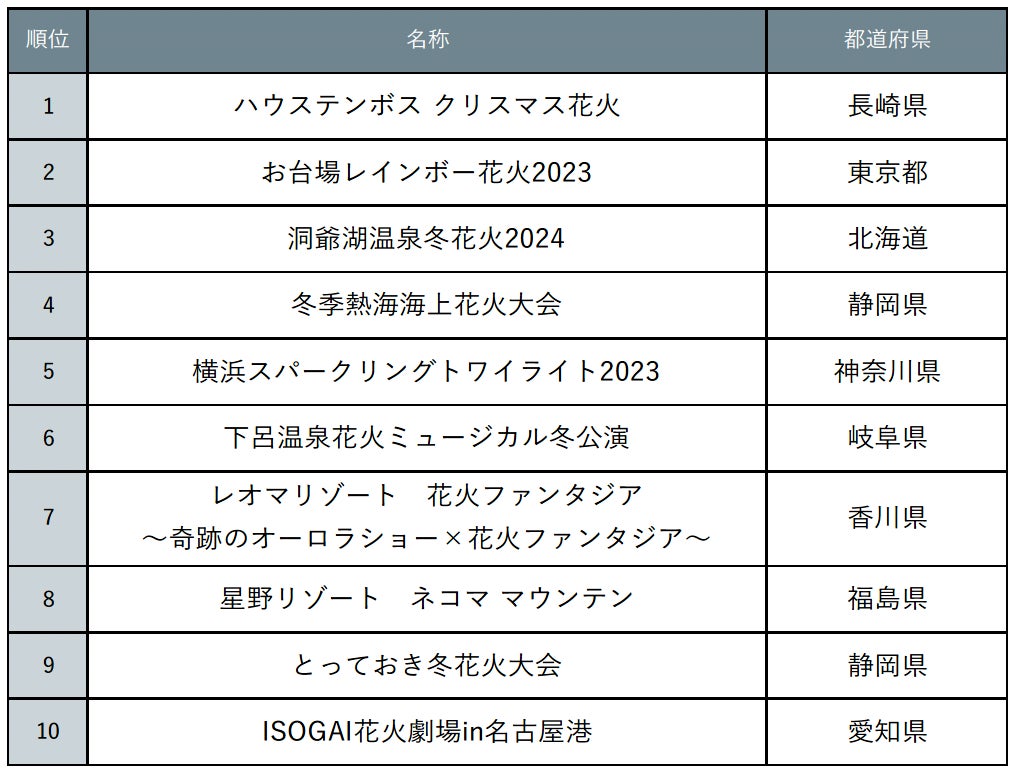 | 順位 | 名称 | 都道府県 |
|---|---|---|
| 1 | ハウステンボス クリスマス花火 | 長崎県 |
| 2 | お台場レインボー花火2023 | 東京都 |
| 3 | 洞爺湖温泉冬花火2024 | 北海道 |
| 4 | 冬季熱海海上花火大会 | 静岡県 |
| 5 | 横浜スパークリングトワイライト2023 | 神奈川県 |
| 6 | 下呂温泉花火ミュージカル冬公演 | 岐阜県 |
| 7 | レオマリゾート　花火ファンタジア ～奇跡のオーロラショー×花火ファンタジア～ | 香川県 |
| 8 | 星野リゾート　ネコマ マウンテン | 福島県 |
| 9 | とっておき冬花火大会 | 静岡県 |
| 10 | ISOGAI花火劇場in名古屋港 | 愛知県 |